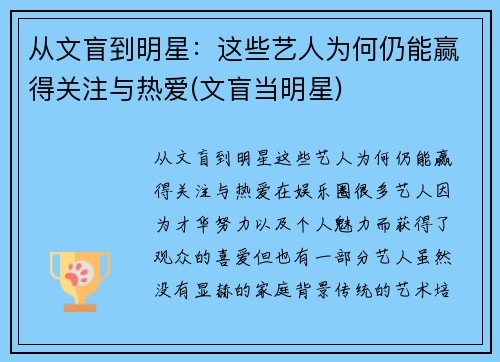 从文盲到明星：这些艺人为何仍能赢得关注与热爱(文盲当明星)

从文盲到明星这些艺人为何仍能赢得关注与热爱在娱乐圈很多艺人因为才华努力以及个人魅力而获得了观众的喜爱但也有一部分艺人虽然没有显赫的家庭背景传统的艺术培